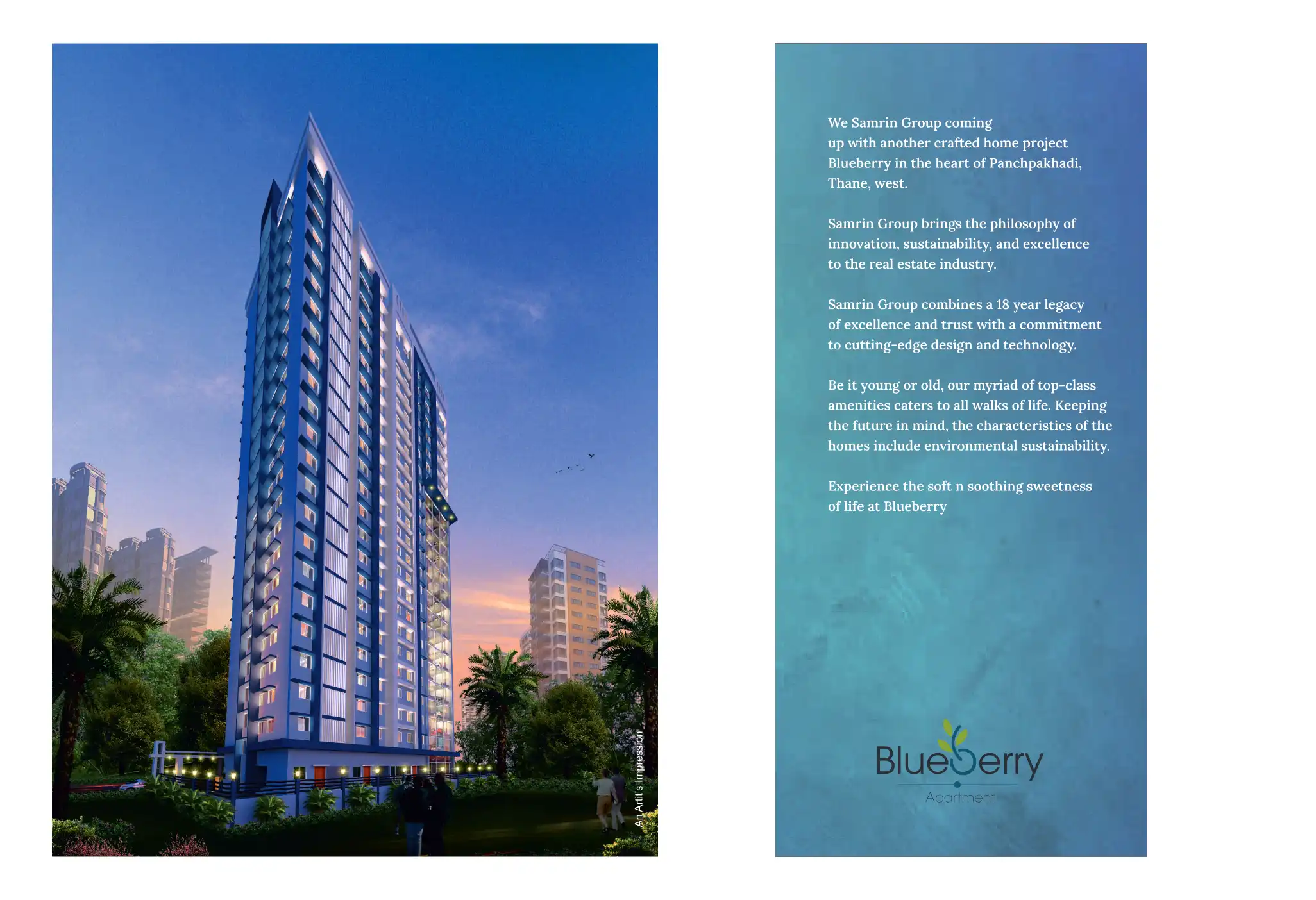 An Artit's Impression

We Samrin Group coming up with another crafted home project Blueberry in the heart of Panchpakhadi, Thane, west.

Samrin Group brings the philosophy of innovation, sustainability, and excellence to the real estate industry.

Samrin Group combines a 18 year legacy of excellence and trust with a commitment to cutting-edge design and technology.

Be it young or old, our myriad of top-class amenities caters to all walks of life. Keeping the future in mind, the characteristics of the homes include environmental sustainability.

Experience the soft n soothing sweetness of life at Blueberry

Blueberry
Apartment